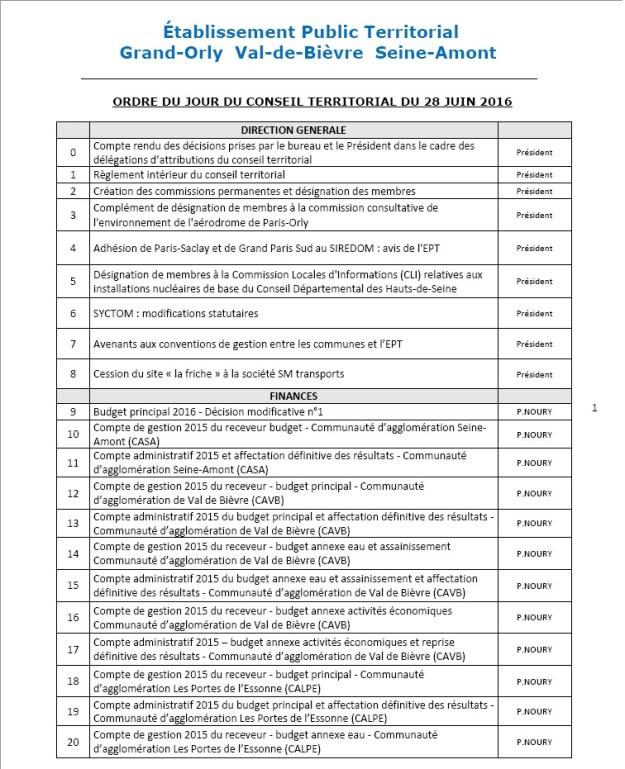 Établissement Public Territorial
Grand-Orly Val-de-Bièvre Seine-Amont

ORDRE DU JOUR DU CONSEIL TERRITORIAL DU 28 JUIN 2016

| | DIRECTION GENERALE | |
|---|---|---|
| 0 | Compte rendu des décisions prises par le bureau et le Président dans le cadre des délégations d'attributions du conseil territorial | Président |
| 1 | Règlement intérieur du conseil territorial | Président |
| 2 | Création des commissions permanentes et désignation des membres | Président |
| 3 | Complément de désignation de membres à la commission consultative de l'environnement de l'aérodrome de Paris-Orly | Président |
| 4 | Adhésion de Paris-Saclay et de Grand Paris Sud au SIREDOM : avis de l'EPT | Président |
| 5 | Désignation de membres à la Commission Locales d'Informations (CLI) relatives aux installations nucléaires de base du Conseil Départemental des Hauts-de-Seine | Président |
| 6 | SYCTOM : modifications statutaires | Président |
| 7 | Avenants aux conventions de gestion entre les communes et l'EPT | Président |
| 8 | Cession du site « la friche » à la société SM transports | Président |
| | FINANCES | |
| 9 | Budget principal 2016 - Décision modificative n°1 | P.NOURY |
| 10 | Compte de gestion 2015 du receveur budget - Communauté d'agglomération Seine-Amont (CASA) | P.NOURY |
| 11 | Compte administratif 2015 et affectation définitive des résultats - Communauté d'agglomération Seine-Amont (CASA) | P.NOURY |
| 12 | Compte de gestion 2015 du receveur - budget principal - Communauté d'agglomération de Val de Bièvre (CAVB) | P.NOURY |
| 13 | Compte administratif 2015 du budget principal et affectation définitive des résultats - Communauté d'agglomération de Val de Bièvre (CAVB) | P.NOURY |
| 14 | Compte de gestion 2015 du receveur - budget annexe eau et assainissement Communauté d'agglomération de Val de Bièvre (CAVB) | P.NOURY |
| 15 | Compte administratif 2015 du budget annexe eau et assainissement et affectation définitive des résultats - Communauté d'agglomération de Val de Bièvre (CAVB) | P.NOURY |
| 16 | Compte de gestion 2015 du receveur - budget annexe activités économiques Communauté d'agglomération de Val de Bièvre (CAVB) | P.NOURY |
| 17 | Compte administratif 2015 – budget annexe activités économiques et reprise définitive des résultats - Communauté d'agglomération de Val de Bièvre (CAVB) | P.NOURY |
| 18 | Compte de gestion 2015 du receveur - budget principal - Communauté d'agglomération Les Portes de l'Essonne (CALPE) | P.NOURY |
| 19 | Compte administratif 2015 du budget principal et affectation définitive des résultats - Communauté d'agglomération Les Portes de l'Essonne (CALPE) | P.NOURY |
| 20 | Compte de gestion 2015 du receveur - budget annexe eau - Communauté d'agglomération Les Portes de l'Essonne (CALPE) | P.NOURY |

1